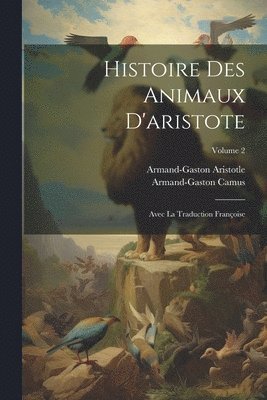 Histoire Des Animaux D'aristote

Volume 2

Armand-Gaston Aristotle
Armand-Gaston Camus

Avec La Traduction Françoise